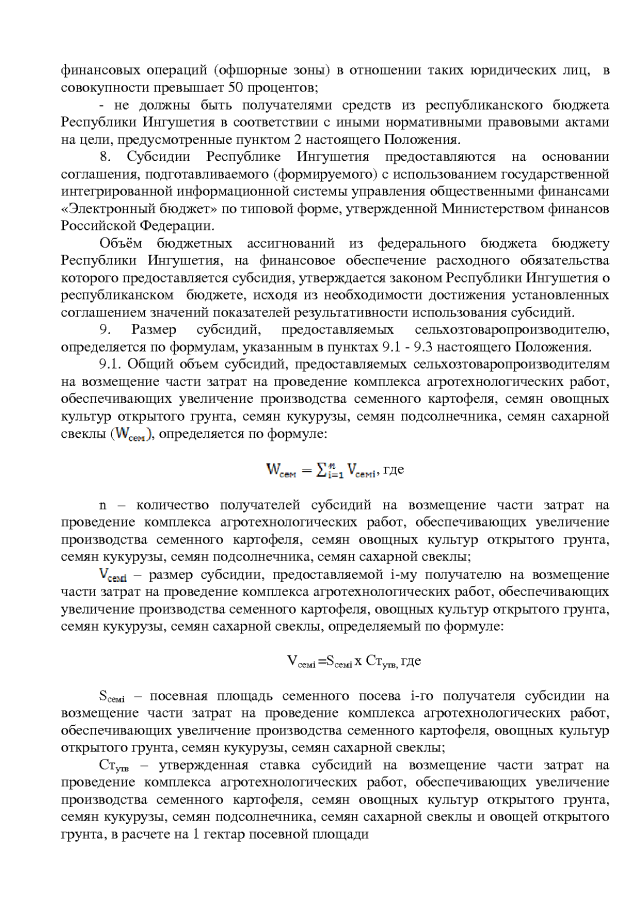 финансовых операций (офшорные зоны) в отношении таких юридических лиц, в совокупности превышает 50 процентов;

- не должны быть получателями средств из республиканского бюджета Республики Ингушетия в соответствии с иными нормативными правовыми актами на цели, предусмотренные пунктом 2 настоящего Положения.

8. Субсидии Республике Ингушетия предоставляются на основании соглашения, подготавливаемого (формируемого) с использованием государственной интегрированной информационной системы управления общественными финансами «Электронный бюджет» по типовой форме, утвержденной Министерством финансов Российской Федерации.

Объём бюджетных ассигнований из федерального бюджета бюджету Республики Ингушетия, на финансовое обеспечение расходного обязательства которого предоставляется субсидия, утверждается законом Республики Ингушетия о республиканском бюджете, исходя из необходимости достижения установленных соглашением значений показателей результативности использования субсидий.

9. Размер субсидий, предоставляемых сельхозтоваропроизводителю, определяется по формулам, указанным в пунктах 9.1 - 9.3 настоящего Положения.

9.1. Общий объем субсидий, предоставляемых сельхозтоваропроизводителям на возмещение части затрат на проведение комплекса агротехнологических работ, обеспечивающих увеличение производства семенного картофеля, семян овощных культур открытого грунта, семян кукурузы, семян подсолнечника, семян сахарной свеклы ($W_{сем}$), определяется по формуле:

$W_{сем} = \sum_{i=1}^{n} V_{семi}$, где

n – количество получателей субсидий на возмещение части затрат на проведение комплекса агротехнологических работ, обеспечивающих увеличение производства семенного картофеля, семян овощных культур открытого грунта, семян кукурузы, семян подсолнечника, семян сахарной свеклы;

$V_{семi}$ – размер субсидии, предоставляемой i-му получателю на возмещение части затрат на проведение комплекса агротехнологических работ, обеспечивающих увеличение производства семенного картофеля, овощных культур открытого грунта, семян кукурузы, семян сахарной свеклы, определяемый по формуле:

$V_{семi} = S_{семi}$ x $Ст_{утв}$, где

$S_{семi}$ – посевная площадь семенного посева i-го получателя субсидии на возмещение части затрат на проведение комплекса агротехнологических работ, обеспечивающих увеличение производства семенного картофеля, овощных культур открытого грунта, семян кукурузы, семян сахарной свеклы;

$Ст_{утв}$ – утвержденная ставка субсидий на возмещение части затрат на проведение комплекса агротехнологических работ, обеспечивающих увеличение производства семенного картофеля, семян овощных культур открытого грунта, семян кукурузы, семян подсолнечника, семян сахарной свеклы и овощей открытого грунта, в расчете на 1 гектар посевной площади